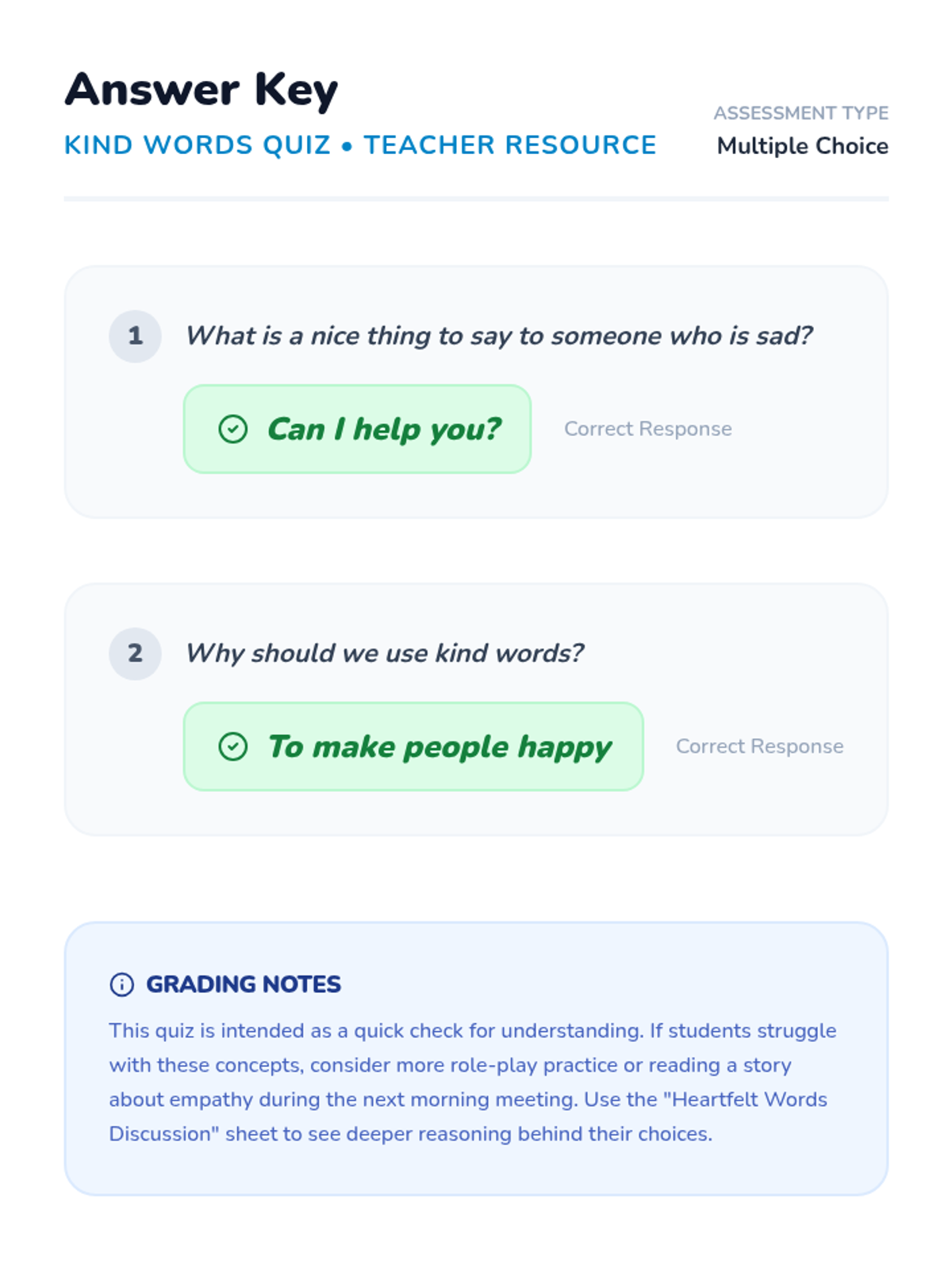 Answer Key

KIND WORDS QUIZ • TEACHER RESOURCE

ASSESSMENT TYPE
Multiple Choice

1 What is a nice thing to say to someone who is sad?

Can I help you?

Correct Response

2 Why should we use kind words?

To make people happy

Correct Response

GRADING NOTES

This quiz is intended as a quick check for understanding. If students struggle with these concepts, consider more role-play practice or reading a story about empathy during the next morning meeting. Use the "Heartfelt Words Discussion" sheet to see deeper reasoning behind their choices.